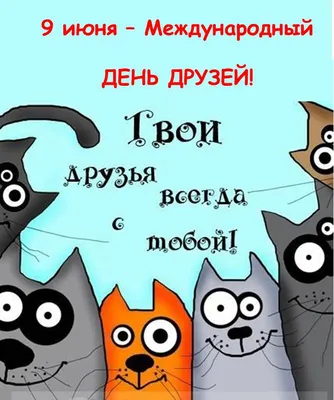 9 июня – Международный

ДЕНЬ ДРУЗЕЙ!

Твои друзья всегда с тобой!